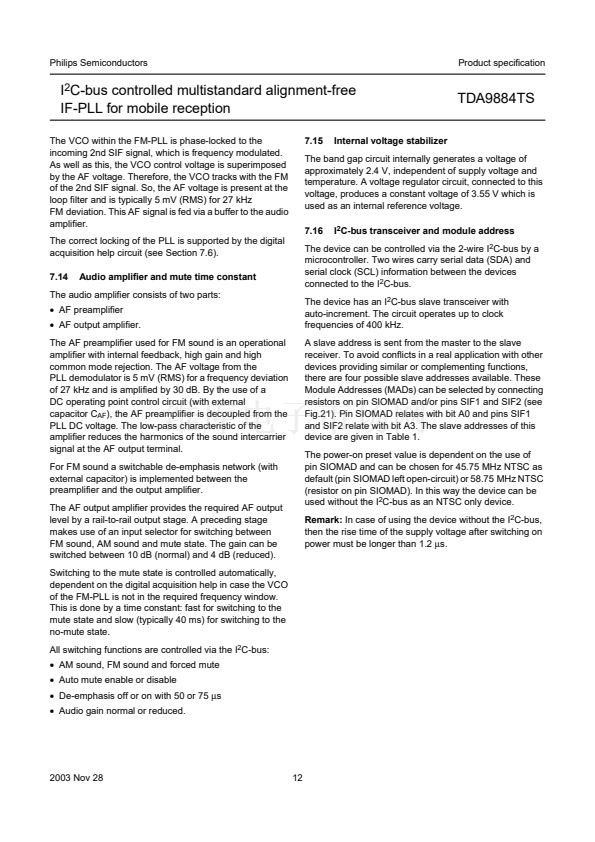 Philips Semiconductors

Product specification

$I^2C$-bus controlled multistandard alignment-free IF-PLL for mobile reception

TDA9884TS

The VCO within the FM-PLL is phase-locked to the incoming 2nd SIF signal, which is frequency modulated. As well as this, the VCO control voltage is superimposed by the AF voltage. Therefore, the VCO tracks with the FM of the 2nd SIF signal. So, the AF voltage is present at the loop filter and is typically 5 mV (RMS) for 27 kHz FM deviation. This AF signal is fed via a buffer to the audio amplifier.

The correct locking of the PLL is supported by the digital acquisition help circuit (see Section 7.6).

7.14 Audio amplifier and mute time constant

The audio amplifier consists of two parts:

• AF preamplifier

• AF output amplifier.

The AF preamplifier used for FM sound is an operational amplifier with internal feedback, high gain and high common mode rejection. The AF voltage from the PLL demodulator is 5 mV (RMS) for a frequency deviation of 27 kHz and is amplified by 30 dB. By the use of a DC operating point control circuit (with external capacitor $C_{AF}$), the AF preamplifier is decoupled from the PLL DC voltage. The low-pass characteristic of the amplifier reduces the harmonics of the sound intercarrier signal at the AF output terminal.

For FM sound a switchable de-emphasis network (with external capacitor) is implemented between the preamplifier and the output amplifier.

The AF output amplifier provides the required AF output level by a rail-to-rail output stage. A preceding stage makes use of an input selector for switching between FM sound, AM sound and mute state. The gain can be switched between 10 dB (normal) and 4 dB (reduced).

Switching to the mute state is controlled automatically, dependent on the digital acquisition help in case the VCO of the FM-PLL is not in the required frequency window. This is done by a time constant: fast for switching to the mute state and slow (typically 40 ms) for switching to the no-mute state.

All switching functions are controlled via the $I^2C$-bus:

• AM sound, FM sound and forced mute

• Auto mute enable or disable

• De-emphasis off or on with 50 or 75 μs

• Audio gain normal or reduced.

7.15 Internal voltage stabilizer

The band gap circuit internally generates a voltage of approximately 2.4 V, independent of supply voltage and temperature. A voltage regulator circuit, connected to this voltage, produces a constant voltage of 3.55 V which is used as an internal reference voltage.

7.16 $I^2C$-bus transceiver and module address

The device can be controlled via the 2-wire $I^2C$-bus by a microcontroller. Two wires carry serial data (SDA) and serial clock (SCL) information between the devices connected to the $I^2C$-bus.

The device has an $I^2C$-bus slave transceiver with auto-increment. The circuit operates up to clock frequencies of 400 kHz.

A slave address is sent from the master to the slave receiver. To avoid conflicts in a real application with other devices providing similar or complementing functions, there are four possible slave addresses available. These Module Addresses (MADs) can be selected by connecting resistors on pin SIOMAD and/or pins SIF1 and SIF2 (see Fig.21). Pin SIOMAD relates with bit A0 and pins SIF1 and SIF2 relate with bit A3. The slave addresses of this device are given in Table 1.

The power-on preset value is dependent on the use of pin SIOMAD and can be chosen for 45.75 MHz NTSC as default (pin SIOMAD left open-circuit) or 58.75 MHz NTSC (resistor on pin SIOMAD). In this way the device can be used without the $I^2C$-bus as an NTSC only device.

Remark: In case of using the device without the $I^2C$-bus, then the rise time of the supply voltage after switching on power must be longer than 1.2 μs.

2003 Nov 28

12